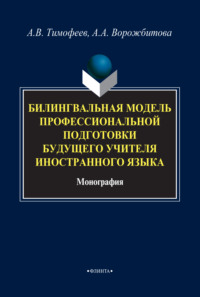 А.В. Тимофеев, А.А. Ворожбитова

БИЛИНГВАЛЬНАЯ МОДЕЛЬ ПРОФЕССИОНАЛЬНОЙ ПОДГОТОВКИ БУДУЩЕГО УЧИТЕЛЯ ИНОСТРАННОГО ЯЗЫКА

Монография

•ФЛИНТА•